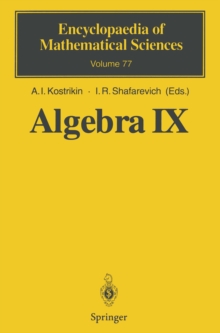 Encyclopaedia of Mathematical Sciences
Volume 77

A. I. Kostrikin · I. R. Shafarevich (Eds.)

Algebra IX

Springer